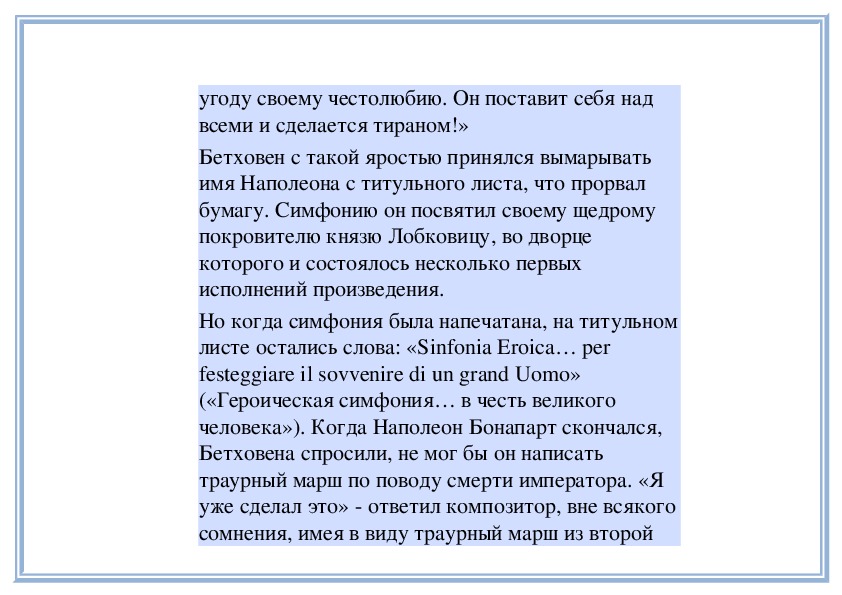 угоду своему честолюбию. Он поставит себя над всеми и сделается тираном!»

Бетховен с такой яростью принялся вымарывать имя Наполеона с титульного листа, что прорвал бумагу. Симфонию он посвятил своему щедрому покровителю князю Лобковицу, во дворце которого и состоялось несколько первых исполнений произведения.

Но когда симфония была напечатана, на титульном листе остались слова: «Sinfonia Eroica… per festeggiare il sovvenire di un grand Uomo» («Героическая симфония… в честь великого человека»). Когда Наполеон Бонапарт скончался, Бетховена спросили, не мог бы он написать траурный марш по поводу смерти императора. «Я уже сделал это» - ответил композитор, вне всякого сомнения, имея в виду траурный марш из второй